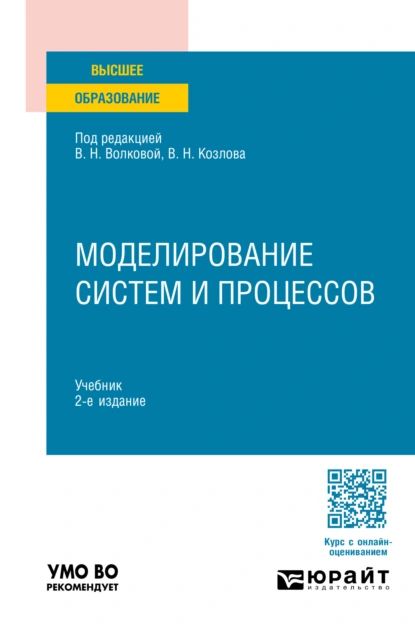 ВЫСШЕЕ
ОБРАЗОВАНИЕ

Под редакцией
В. Н. Волковой, В. Н. Козлова

МОДЕЛИРОВАНИЕ
СИСТЕМ И ПРОЦЕССОВ

Учебник
2-е издание

Курс с онлайн-оцениванием

УМО ВО
РЕКОМЕНДУЕТ

ЮРАЙТ
издательство